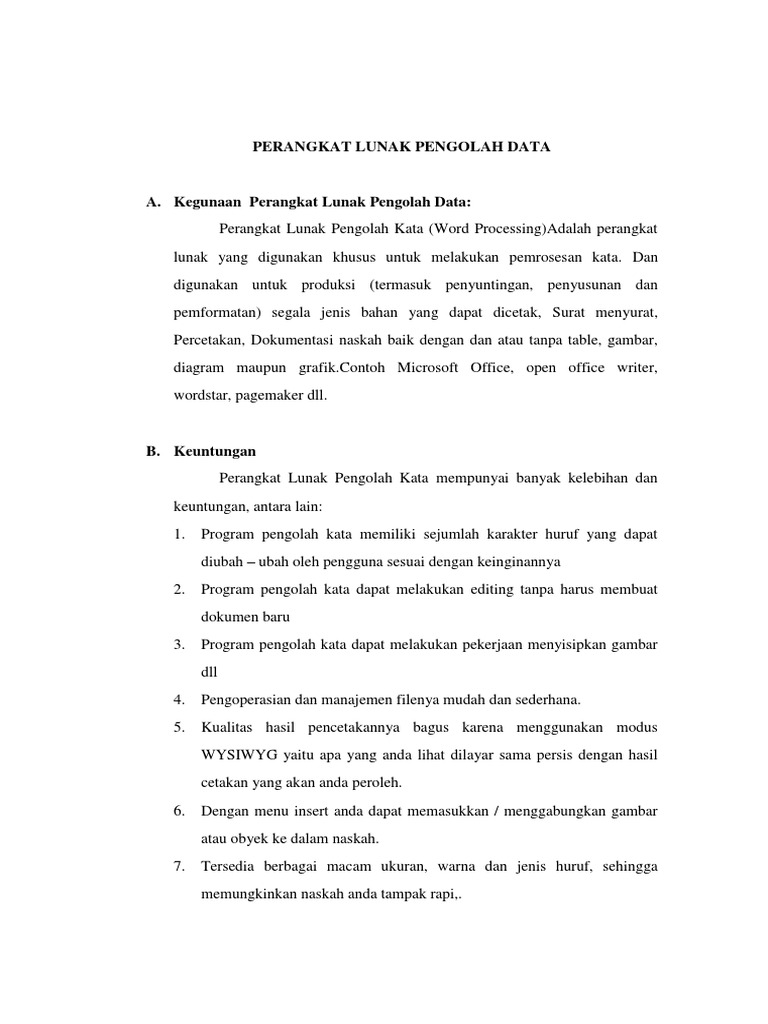 PERANGKAT LUNAK PENGOLAH DATA

A. Kegunaan Perangkat Lunak Pengolah Data:

Perangkat Lunak Pengolah Kata (Word Processing)Adalah perangkat lunak yang digunakan khusus untuk melakukan pemrosesan kata. Dan digunakan untuk produksi (termasuk penyuntingan, penyusunan dan pemformatan) segala jenis bahan yang dapat dicetak, Surat menyurat, Percetakan, Dokumentasi naskah baik dengan dan atau tanpa table, gambar, diagram maupun grafik.Contoh Microsoft Office, open office writer, wordstar, pagemaker dll.

B. Keuntungan

Perangkat Lunak Pengolah Kata mempunyai banyak kelebihan dan keuntungan, antara lain:

1. Program pengolah kata memiliki sejumlah karakter huruf yang dapat diubah – ubah oleh pengguna sesuai dengan keinginannya
2. Program pengolah kata dapat melakukan editing tanpa harus membuat dokumen baru
3. Program pengolah kata dapat melakukan pekerjaan menyisipkan gambar dll
4. Pengoperasian dan manajemen filenya mudah dan sederhana.
5. Kualitas hasil pencetakannya bagus karena menggunakan modus WYSIWYG yaitu apa yang anda lihat dilayar sama persis dengan hasil cetakan yang akan anda peroleh.
6. Dengan menu insert anda dapat memasukkan / menggabungkan gambar atau obyek ke dalam naskah.
7. Tersedia berbagai macam ukuran, warna dan jenis huruf, sehingga memungkinkan naskah anda tampak rapi,.